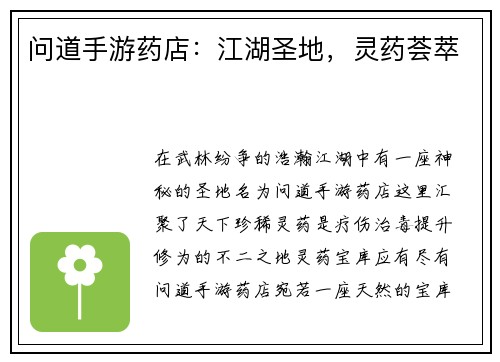 问道手游药店：江湖圣地，灵药荟萃

在武林纷争的浩瀚江湖中有一座神秘的圣地名为问道手游药店这里汇聚了天下珍稀灵药是疗伤治毒提升修为的不二之地灵药宝库应有尽有问道手游药店宛若一座天然的宝库